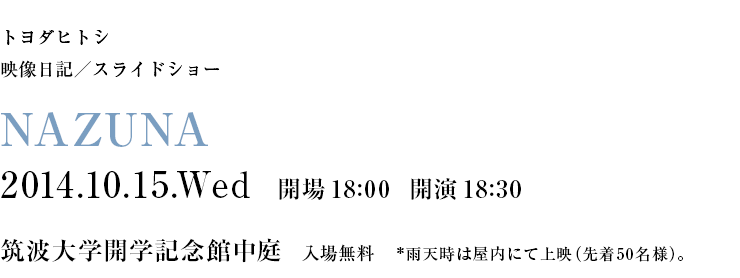 トヨダヒトシ
映像日記／スライドショー

NAZUNA

2014.10.15.Wed　開場 18:00　開演 18:30

筑波大学開学記念館中庭　入場無料　*雨天時は屋内にて上映（先着50名様）。